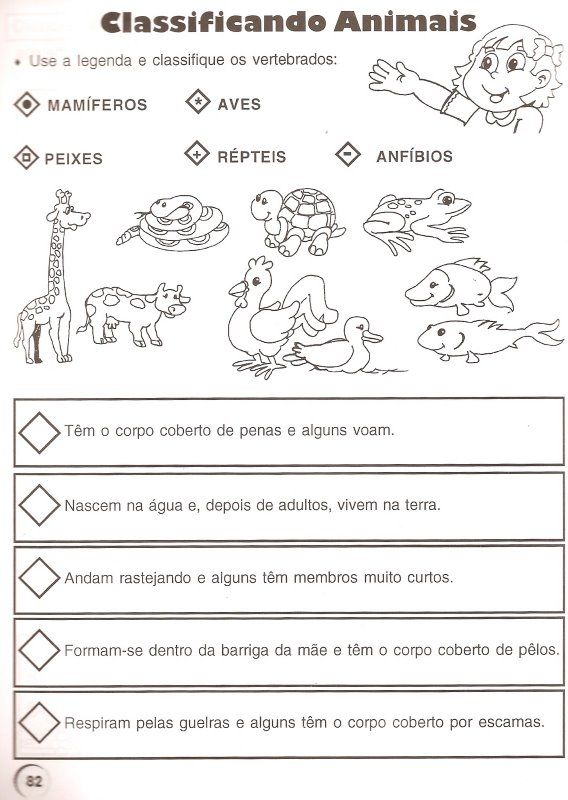 Classificando Animais

• Use a legenda e classifique os vertebrados:

MAMÍFEROS
AVES
PEIXES
RÉPTEIS
ANFÍBIOS

Têm o corpo coberto de penas e alguns voam.

Nascem na água e, depois de adultos, vivem na terra.

Andam rastejando e alguns têm membros muito curtos.

Formam-se dentro da barriga da mãe e têm o corpo coberto de pêlos.

Respiram pelas guelras e alguns têm o corpo coberto por escamas.

82